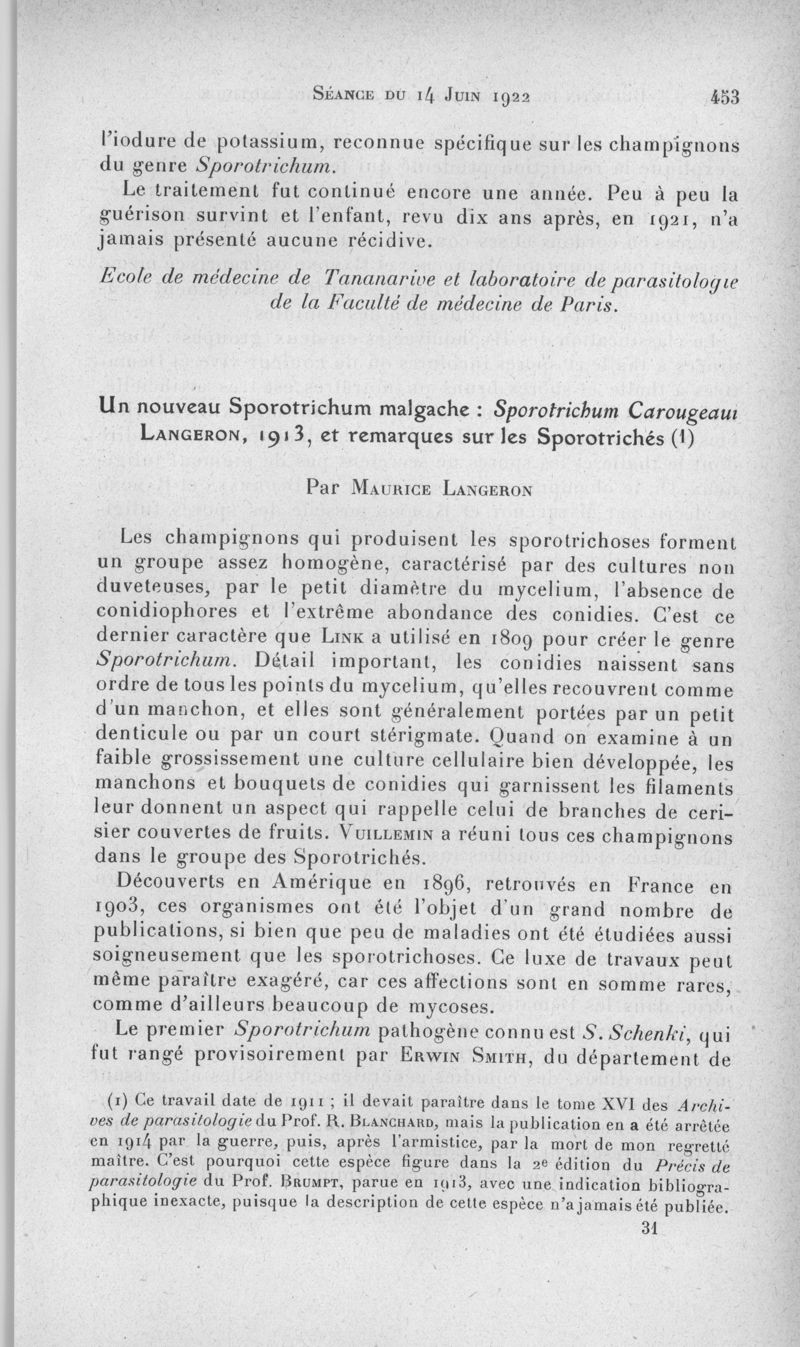 Séance du 14 Juin 1922 453

l'iodure de potassium, reconnue spécifique sur les champignons du genre Sporotrichum.

Le traitement fut continué encore une année. Peu à peu la guérison survint et l'enfant, revu dix ans après, en 1921, n'a jamais présenté aucune récidive.

Ecole de médecine de Tananarive et laboratoire de parasitologie de la Faculté de médecine de Paris.

Un nouveau Sporotrichum malgache : Sporotrichum Carougeaui Langeron, 1913, et remarques sur les Sporotrichés (1)

Par Maurice Langeron

Les champignons qui produisent les sporotrichoses forment un groupe assez homogène, caractérisé par des cultures non duveteuses, par le petit diamètre du mycelium, l'absence de conidiophores et l'extrême abondance des conidies. C'est ce dernier caractère que Link a utilisé en 1809 pour créer le genre Sporotrichum. Détail important, les conidies naissent sans ordre de tous les points du mycelium, qu'elles recouvrent comme d'un manchon, et elles sont généralement portées par un petit denticule ou par un court stérigmate. Quand on examine à un faible grossissement une culture cellulaire bien développée, les manchons et bouquets de conidies qui garnissent les filaments leur donnent un aspect qui rappelle celui de branches de cerisier couvertes de fruits. Vuillemin a réuni tous ces champignons dans le groupe des Sporotrichés.

Découverts en Amérique en 1896, retrouvés en France en 1903, ces organismes ont été l'objet d'un grand nombre de publications, si bien que peu de maladies ont été étudiées aussi soigneusement que les sporotrichoses. Ce luxe de travaux peut même paraître exagéré, car ces affections sont en somme rares, comme d'ailleurs beaucoup de mycoses.

Le premier Sporotrichum pathogène connu est S. Schenki, qui fut rangé provisoirement par Erwin Smith, du département de

(1) Ce travail date de 1911 ; il devait paraître dans le tome XVI des Archives de parasitologie du Prof. R. Blanchard, mais la publication en a été arrêtée en 1914 par la guerre, puis, après l'armistice, par la mort de mon regretté maître. C'est pourquoi cette espèce figure dans la 2e édition du Précis de parasitologie du Prof. Brumpt, parue en 1913, avec une indication bibliographique inexacte, puisque la description de cette espèce n'a jamais été publiée.

31